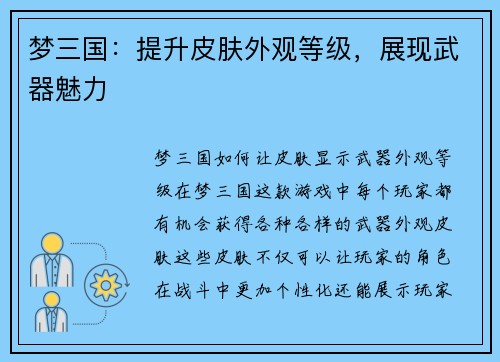 梦三国：提升皮肤外观等级，展现武器魅力

梦三国如何让皮肤显示武器外观等级在梦三国这款游戏中每个玩家都有机会获得各种各样的武器外观皮肤这些皮肤不仅可以让玩家的角色在战斗中更加个性化还能展示玩家